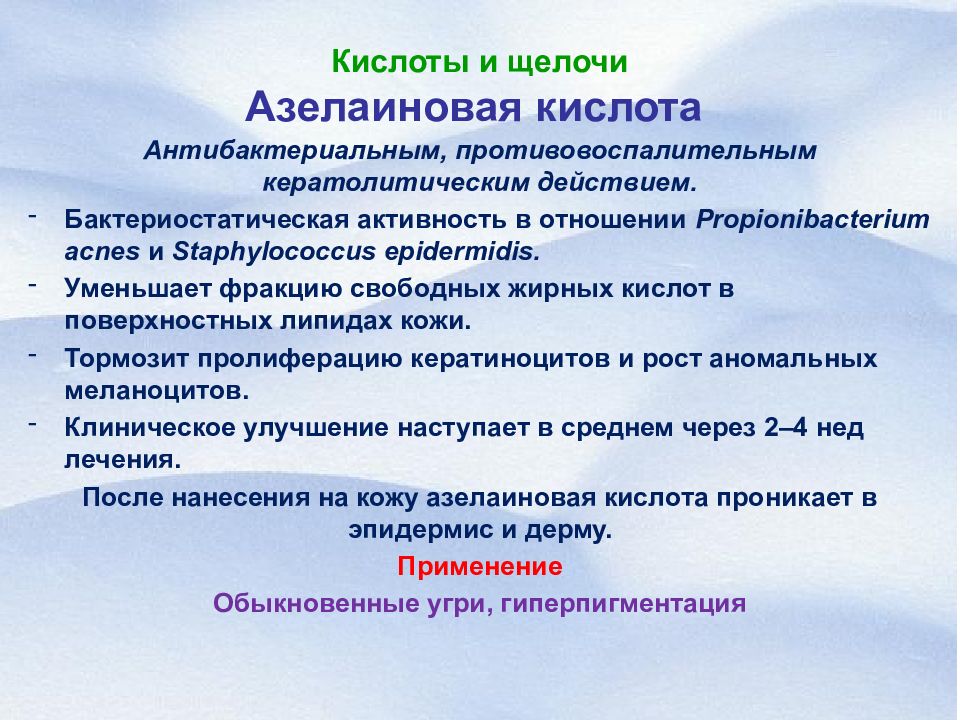 Кислоты и щелочи
Азелаиновая кислота
Антибактериальным, противовоспалительным кератолитическим действием.

- Бактериостатическая активность в отношении Propionibacterium acnes и Staphylococcus epidermidis.
- Уменьшает фракцию свободных жирных кислот в поверхностных липидах кожи.
- Тормозит пролиферацию кератиноцитов и рост аномальных меланоцитов.
- Клиническое улучшение наступает в среднем через 2–4 нед лечения.

После нанесения на кожу азелаиновая кислота проникает в эпидермис и дерму.

Применение
Обыкновенные угри, гиперпигментация